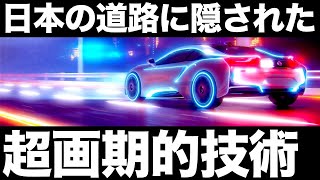 日本の道路に隠された

超画期的技術